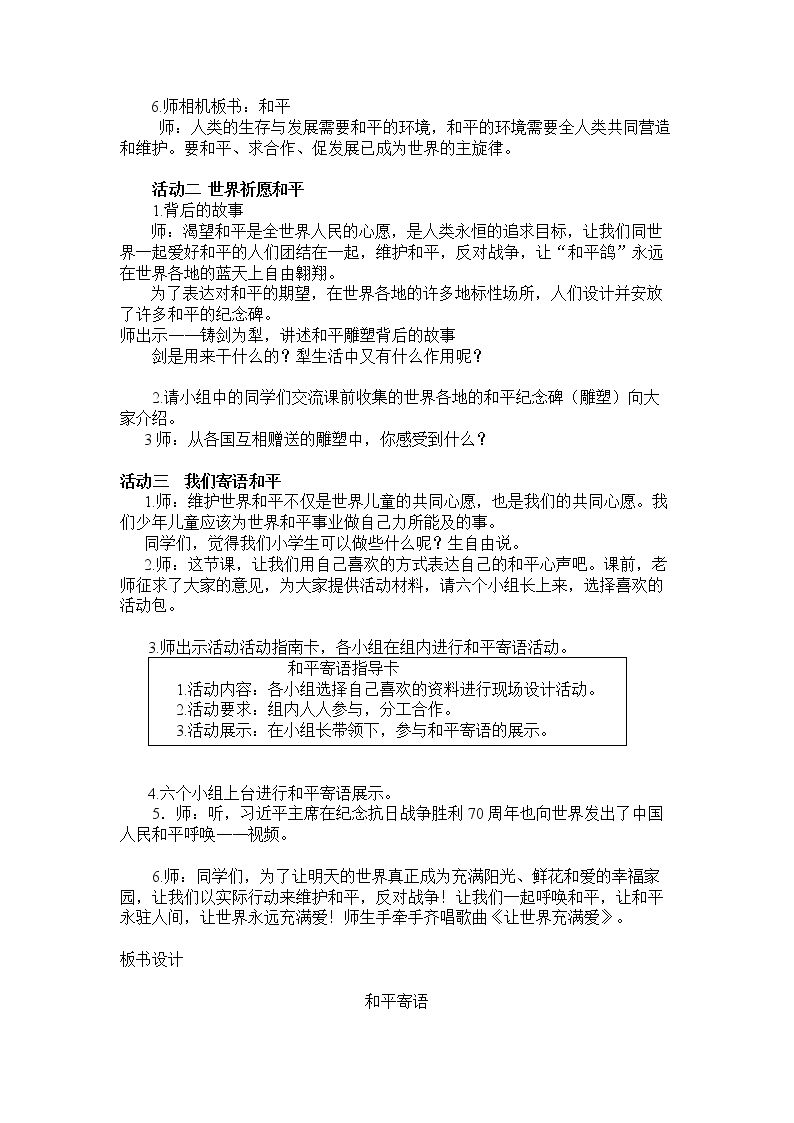 6.师相机板书：和平

师：人类的生存与发展需要和平的环境，和平的环境需要全人类共同营造和维护。要和平、求合作、促发展已成为世界的主旋律。

活动二 世界祈愿和平

1.背后的故事

师：渴望和平是全世界人民的心愿，是人类永恒的追求目标，让我们同世界一起爱好和平的人们团结在一起，维护和平，反对战争，让“和平鸽”永远在世界各地的蓝天上自由翱翔。

为了表达对和平的期望，在世界各地的许多地标性场所，人们设计并安放了许多和平的纪念碑。

师出示——铸剑为犁，讲述和平雕塑背后的故事

剑是用来干什么的？犁生活中又有什么作用呢？

2.请小组中的同学们交流课前收集的世界各地的和平纪念碑（雕塑）向大家介绍。

3师：从各国互相赠送的雕塑中，你感受到什么？

活动三 我们寄语和平

1.师：维护世界和平不仅是世界儿童的共同心愿，也是我们的共同心愿。我们少年儿童应该为世界和平事业做自己力所能及的事。

同学们，觉得我们小学生可以做些什么呢？生自由说。

2.师：这节课，让我们用自己喜欢的方式表达自己的和平心声吧。课前，老师征求了大家的意见，为大家提供活动材料，请六个小组长上来，选择喜欢的活动包。

3.师出示活动活动指南卡，各小组在组内进行和平寄语活动。

和平寄语指导卡
1.活动内容：各小组选择自己喜欢的资料进行现场设计活动。
2.活动要求：组内人人参与，分工合作。
3.活动展示：在小组长带领下，参与和平寄语的展示。

4.六个小组上台进行和平寄语展示。

5.师：听，习近平主席在纪念抗日战争胜利70周年也向世界发出了中国人民和平呼唤——视频。

6.师：同学们，为了让明天的世界真正成为充满阳光、鲜花和爱的幸福家园，让我们以实际行动来维护和平，反对战争！让我们一起呼唤和平，让和平永驻人间，让世界永远充满爱！师生手牵手齐唱歌曲《让世界充满爱》。

板书设计

和平寄语